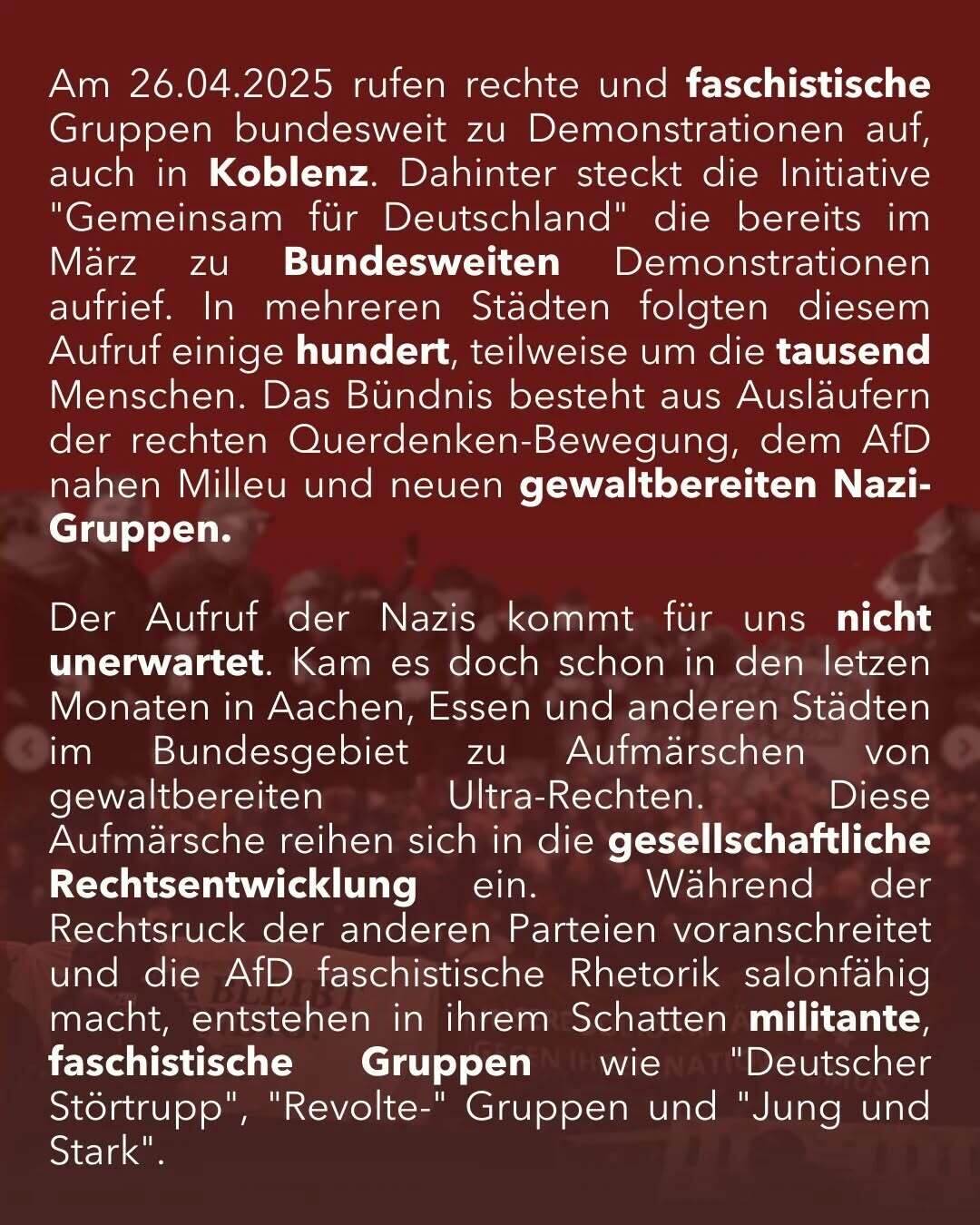 Am 26.04.2025 rufen rechte und faschistische Gruppen bundesweit zu Demonstrationen auf, auch in Koblenz. Dahinter steckt die Initiative "Gemeinsam für Deutschland" die bereits im März zu Bundesweiten Demonstrationen aufrief. In mehreren Städten folgten diesem Aufruf einige hundert, teilweise um die tausend Menschen. Das Bündnis besteht aus Ausläufern der rechten Querdenken-Bewegung, dem AfD nahen Milleu und neuen gewaltbereiten Nazi-Gruppen.

Der Aufruf der Nazis kommt für uns nicht unerwartet. Kam es doch schon in den letzen Monaten in Aachen, Essen und anderen Städten im Bundesgebiet zu Aufmärschen von gewaltbereiten Ultra-Rechten. Diese Aufmärsche reihen sich in die gesellschaftliche Rechtsentwicklung ein. Während der Rechtsruck der anderen Parteien voranschreitet und die AfD faschistische Rhetorik salonfähig macht, entstehen in ihrem Schatten militante, faschistische Gruppen wie "Deutscher Störtrupp", "Revolte-" Gruppen und "Jung und Stark".